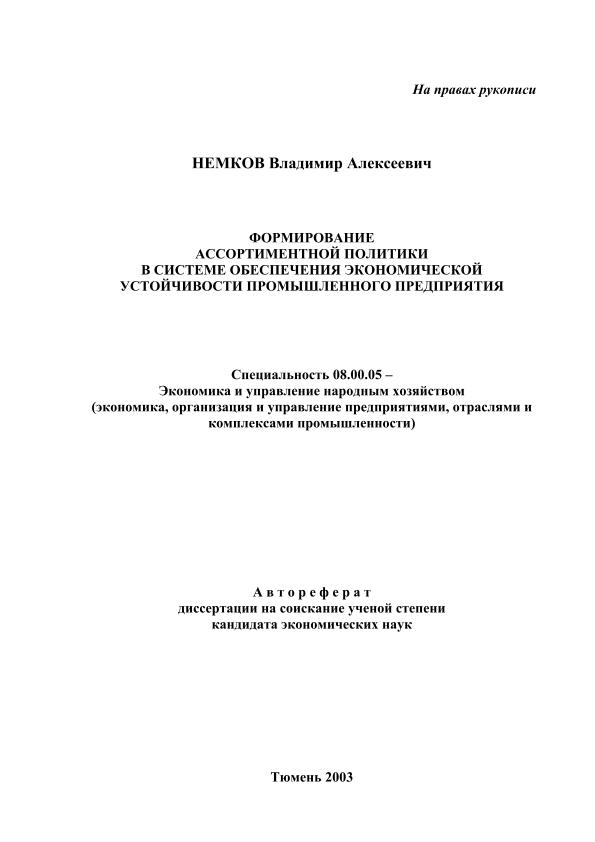 На правах рукописи

НЕМКОВ Владимир Алексеевич

ФОРМИРОВАНИЕ АССОРТИМЕНТНОЙ ПОЛИТИКИ В СИСТЕМЕ ОБЕСПЕЧЕНИЯ ЭКОНОМИЧЕСКОЙ УСТОЙЧИВОСТИ ПРОМЫШЛЕННОГО ПРЕДПРИЯТИЯ

Специальность 08.00.05 –
Экономика и управление народным хозяйством
(экономика, организация и управление предприятиями, отраслями и комплексами промышленности)

Автореферат
диссертации на соискание ученой степени
кандидата экономических наук

Тюмень 2003